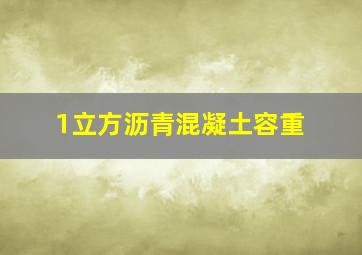 1立方沥青混凝土容重